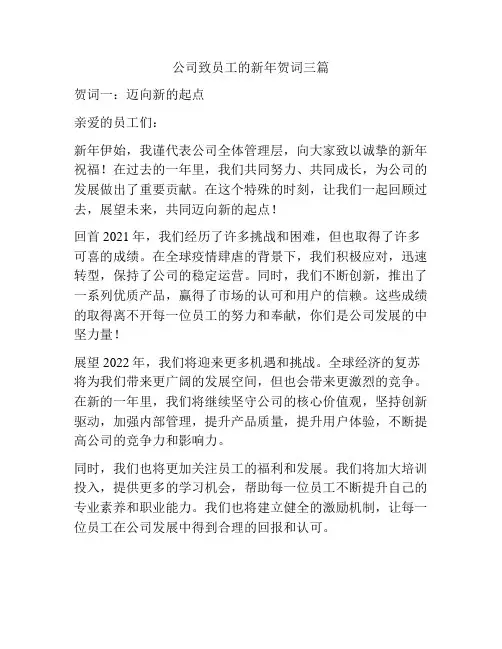 公司致员工的新年贺词三篇

贺词一：迈向新的起点

亲爱的员工们：

新年伊始，我谨代表公司全体管理层，向大家致以诚挚的新年祝福！在过去的一年里，我们共同努力、共同成长，为公司的发展做出了重要贡献。在这个特殊的时刻，让我们一起回顾过去，展望未来，共同迈向新的起点！

回首 2021 年，我们经历了许多挑战和困难，但也取得了许多可喜的成绩。在全球疫情肆虐的背景下，我们积极应对，迅速转型，保持了公司的稳定运营。同时，我们不断创新，推出了一系列优质产品，赢得了市场的认可和用户的信赖。这些成绩的取得离不开每一位员工的努力和奉献，你们是公司发展的中坚力量！

展望 2022 年，我们将迎来更多机遇和挑战。全球经济的复苏将为我们带来更广阔的发展空间，但也会带来更激烈的竞争。在新的一年里，我们将继续坚守公司的核心价值观，坚持创新驱动，加强内部管理，提升产品质量，提升用户体验，不断提高公司的竞争力和影响力。

同时，我们也将更加关注员工的福利和发展。我们将加大培训投入，提供更多的学习机会，帮助每一位员工不断提升自己的专业素养和职业能力。我们也将建立健全的激励机制，让每一位员工在公司发展中得到合理的回报和认可。